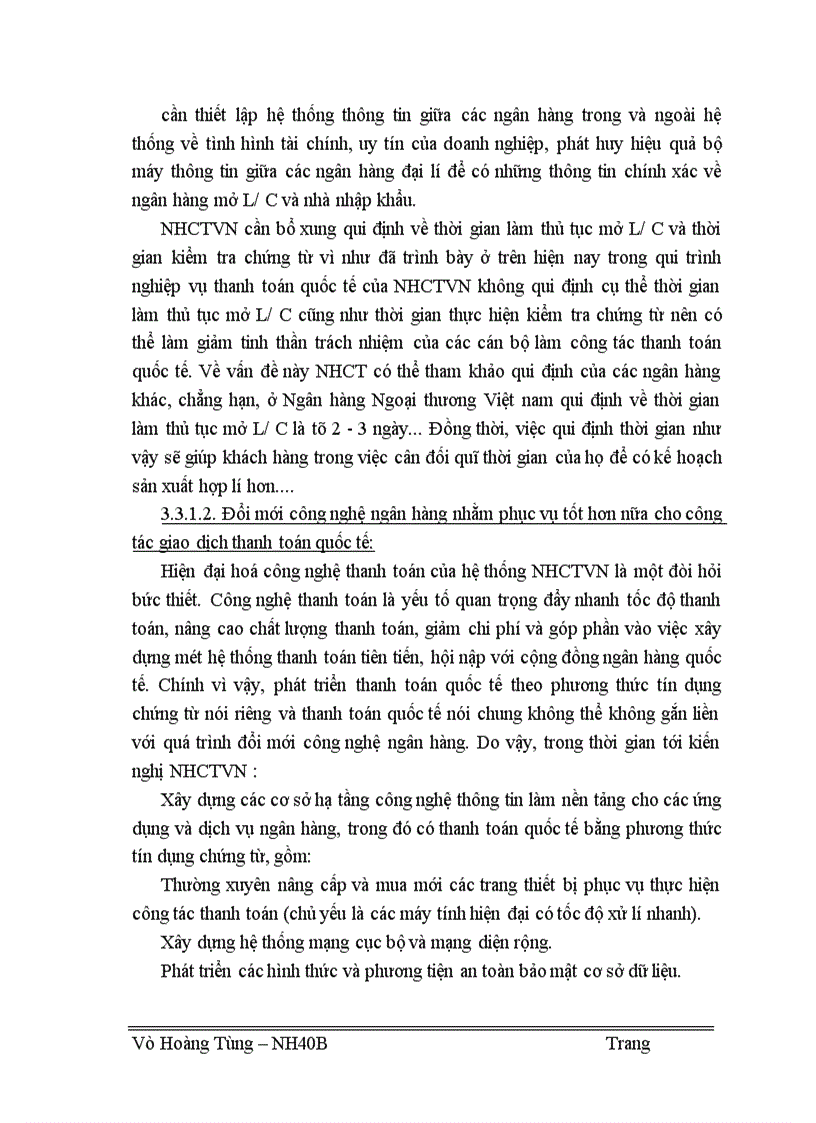 cần thiết lập hệ thống thông tin giữa các ngân hàng trong và ngoài hệ thống về tình hình tài chính, uy tín của doanh nghiệp, phát huy hiệu quả bộ máy thông tin giữa các ngân hàng đại lí để có những thông tin chính xác về ngân hàng mở L/ C và nhà nhập khẩu.

NHCTVN cần bổ xung qui định về thời gian làm thủ tục mở L/ C và thời gian kiểm tra chứng từ vì như đã trình bày ở trên hiện nay trong qui trình nghiệp vụ thanh toán quốc tế của NHCTVN không qui định cụ thể thời gian làm thủ tục mở L/ C cũng như thời gian thực hiện kiểm tra chứng từ nên có thể làm giảm tinh thần trách nhiệm của các cán bộ làm công tác thanh toán quốc tế. Về vấn đề này NHCT có thể tham khảo qui định của các ngân hàng khác, chẳng hạn, ở Ngân hàng Ngoại thương Việt nam qui định về thời gian làm thủ tục mở L/ C là tõ 2 - 3 ngày... Đồng thời, việc qui định thời gian như vậy sẽ giúp khách hàng trong việc cân đối quĩ thời gian của họ để có kế hoạch sản xuất hợp lí hơn....

3.3.1.2. Đổi mới công nghệ ngân hàng nhằm phục vụ tốt hơn nữa cho công tác giao dịch thanh toán quốc tế:

Hiện đại hoá công nghệ thanh toán của hệ thống NHCTVN là một đòi hỏi bức thiết. Công nghệ thanh toán là yếu tố quan trọng đẩy nhanh tốc độ thanh toán, nâng cao chất lượng thanh toán, giảm chi phí và góp phần vào việc xây dựng mét hệ thống thanh toán tiên tiến, hội nập với cộng đồng ngân hàng quốc tế. Chính vì vậy, phát triển thanh toán quốc tế theo phương thức tín dụng chứng từ nói riêng và thanh toán quốc tế nói chung không thể không gắn liền với quá trình đổi mới công nghệ ngân hàng. Do vậy, trong thời gian tới kiến nghị NHCTVN :

Xây dựng các cơ sở hạ tầng công nghệ thông tin làm nền tảng cho các ứng dụng và dịch vụ ngân hàng, trong đó có thanh toán quốc tế bằng phương thức tín dụng chứng từ, gồm:

Thường xuyên nâng cấp và mua mới các trang thiết bị phục vụ thực hiện công tác thanh toán (chủ yếu là các máy tính hiện đại có tốc độ xử lí nhanh).

Xây dựng hệ thống mạng cục bộ và mạng diện rộng.

Phát triển các hình thức và phương tiện an toàn bảo mật cơ sở dữ liệu.

Vò Hoàng Tùng – NH40B Trang